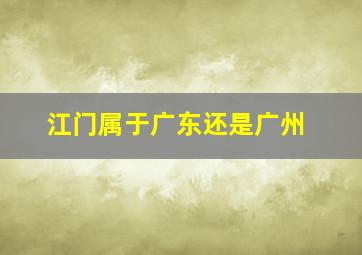 江门属于广东还是广州